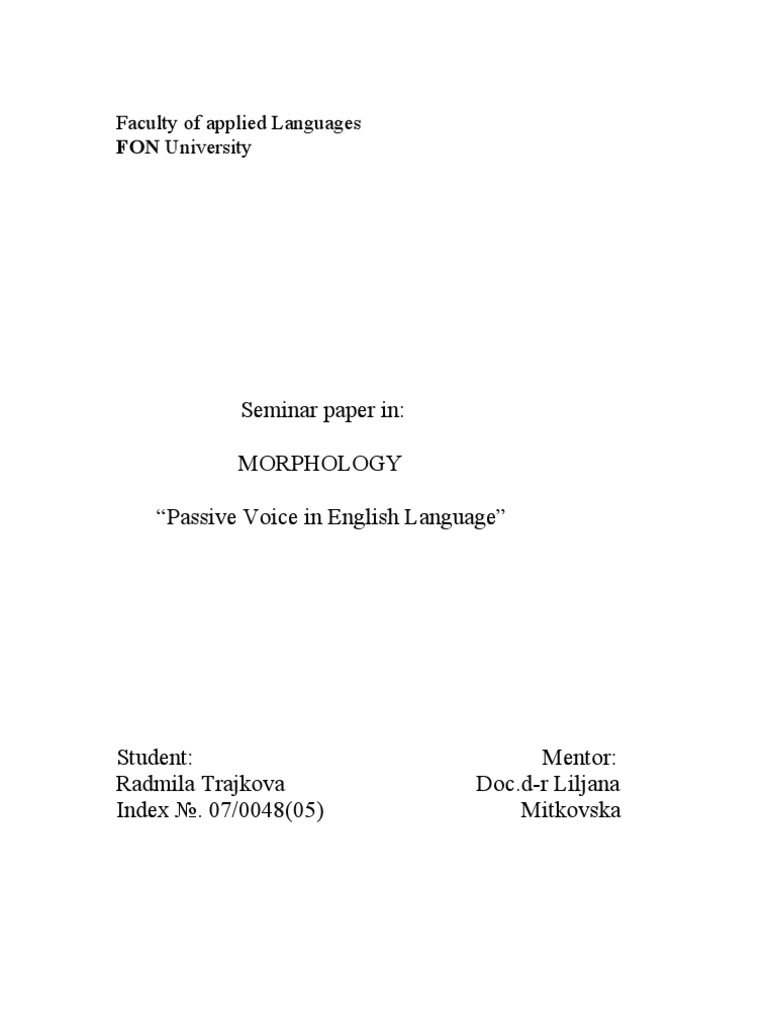 Faculty of applied Languages
FON University

Seminar paper in:

MORPHOLOGY

"Passive Voice in English Language"

Student:
Radmila Trajkova
Index №. 07/0048(05)

Mentor:
Doc.d-r Liljana
Mitkovska